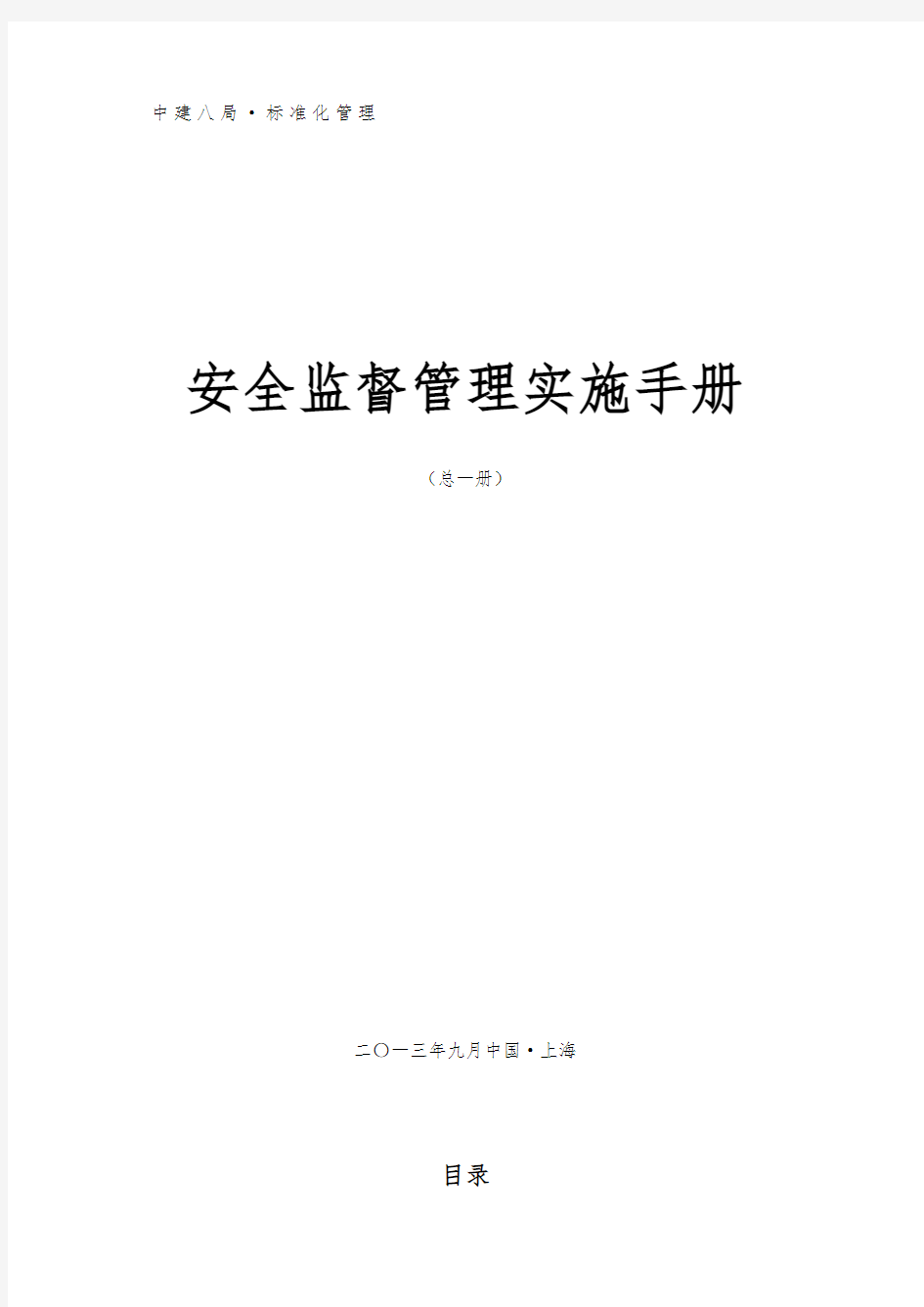 中建八局·标准化管理

安全监督管理实施手册

（总一册）

二〇一三年九月中国·上海

目录